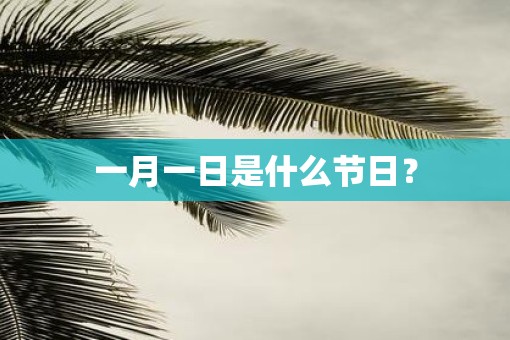 一月一日是什么节日？